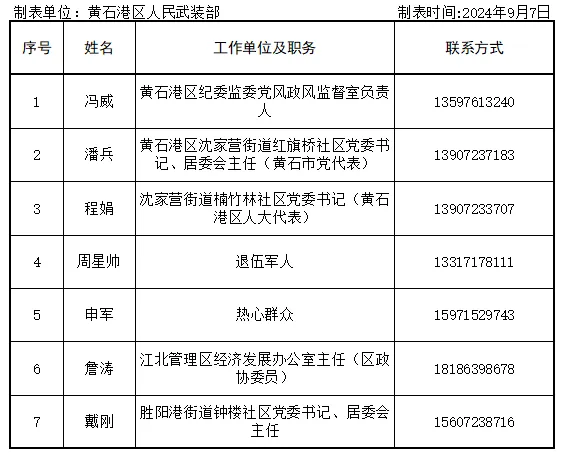 制表单位：黄石港区人民武装部　　制表时间:2024年9月7日

| 序号 | 姓名 | 工作单位及职务 | 联系方式 |
|---|---|---|---|
| 1 | 冯威 | 黄石港区纪委监委党风政风监督室负责人 | 13597613240 |
| 2 | 潘兵 | 黄石港区沈家营街道红旗桥社区党委书记、居委会主任（黄石市党代表） | 13907237183 |
| 3 | 程娟 | 沈家营街道楠竹林社区党委书记（黄石港区人大代表） | 13907233707 |
| 4 | 周星帅 | 退伍军人 | 13317178111 |
| 5 | 申军 | 热心群众 | 15971529743 |
| 6 | 詹涛 | 江北管理区经济发展办公室主任（区政协委员） | 18186398678 |
| 7 | 戴刚 | 胜阳港街道钟楼社区党委书记、居委会主任 | 15607238716 |